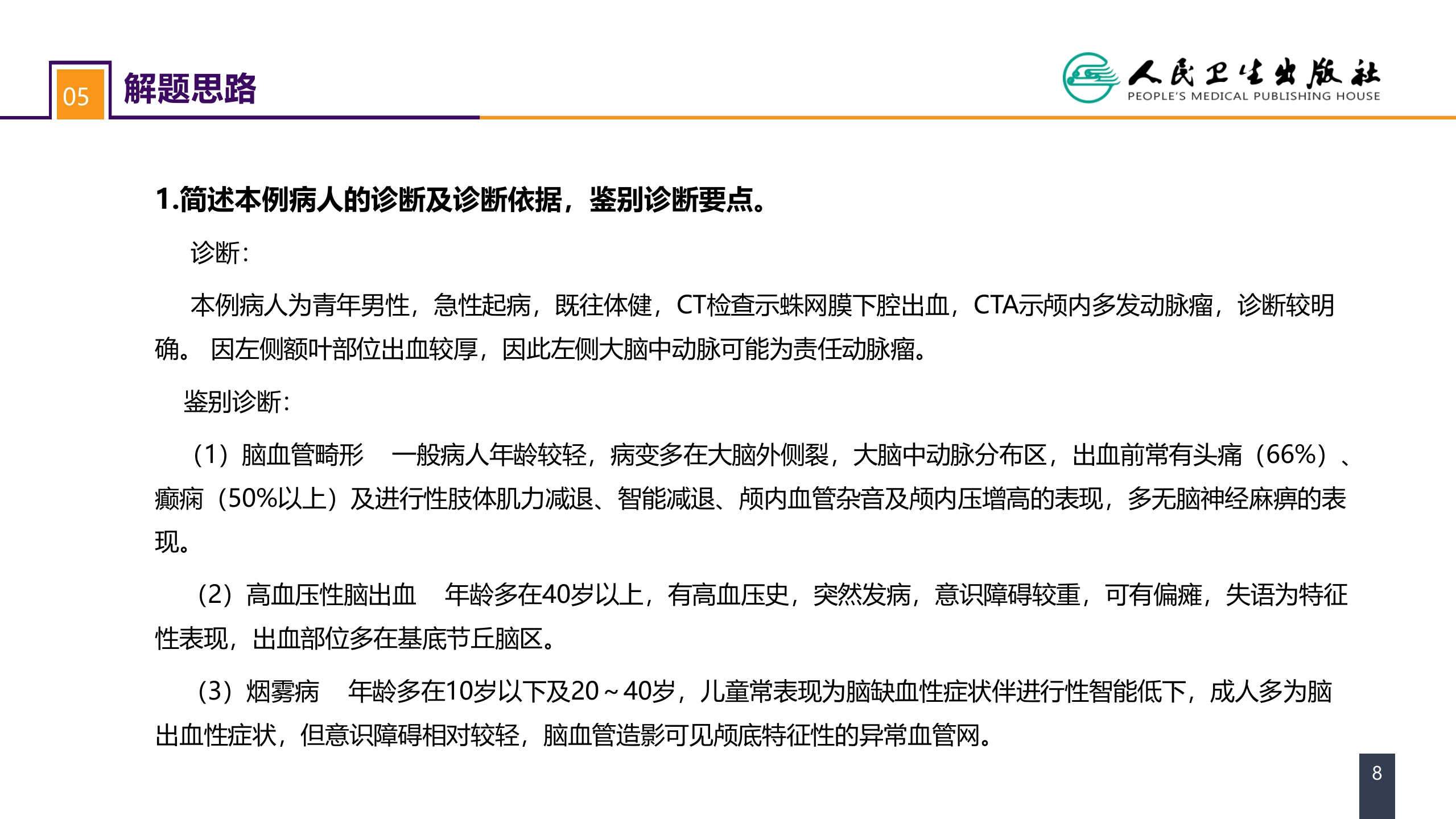 05 解题思路

人民卫生出版社
PEOPLE'S MEDICAL PUBLISHING HOUSE

1.简述本例病人的诊断及诊断依据，鉴别诊断要点。

诊断：

本例病人为青年男性，急性起病，既往体健，CT检查示蛛网膜下腔出血，CTA示颅内多发动脉瘤，诊断较明确。 因左侧额叶部位出血较厚，因此左侧大脑中动脉可能为责任动脉瘤。

鉴别诊断：

（1）脑血管畸形 一般病人年龄较轻，病变多在大脑外侧裂，大脑中动脉分布区，出血前常有头痛（66%）、癫痫（50%以上）及进行性肢体肌力减退、智能减退、颅内血管杂音及颅内压增高的表现，多无脑神经麻痹的表现。

（2）高血压性脑出血 年龄多在40岁以上，有高血压史，突然发病，意识障碍较重，可有偏瘫，失语为特征性表现，出血部位多在基底节丘脑区。

（3）烟雾病 年龄多在10岁以下及20～40岁，儿童常表现为脑缺血性症状伴进行性智能低下，成人多为脑出血性症状，但意识障碍相对较轻，脑血管造影可见颅底特征性的异常血管网。

8